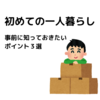 初めての一人暮らし

事前に知っておきたい
ポイント３選